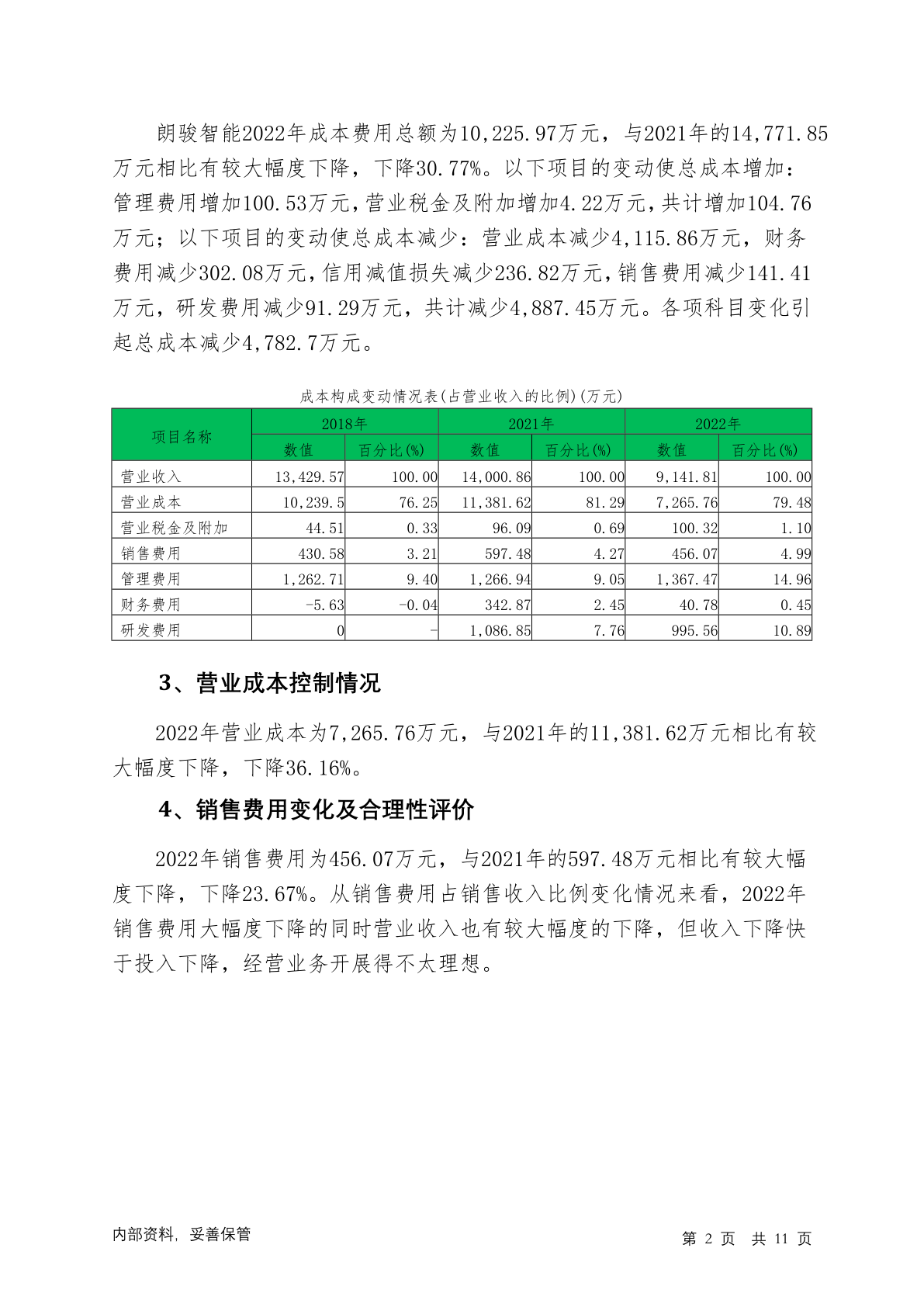 朗骏智能2022年成本费用总额为10,225.97万元，与2021年的14,771.85万元相比有较大幅度下降，下降30.77%。以下项目的变动使总成本增加：管理费用增加100.53万元,营业税金及附加增加4.22万元,共计增加104.76万元；以下项目的变动使总成本减少：营业成本减少4,115.86万元，财务费用减少302.08万元,信用减值损失减少236.82万元,销售费用减少141.41万元，研发费用减少91.29万元，共计减少4,887.45万元。各项科目变化引起总成本减少4,782.7万元。

成本构成变动情况表(占营业收入的比例)(万元)

| 项目名称 | 2018年 数值 | 2018年 百分比(%) | 2021年 数值 | 2021年 百分比(%) | 2022年 数值 | 2022年 百分比(%) |
|---|---|---|---|---|---|---|
| 营业收入 | 13,429.57 | 100.00 | 14,000.86 | 100.00 | 9,141.81 | 100.00 |
| 营业成本 | 10,239.5 | 76.25 | 11,381.62 | 81.29 | 7,265.76 | 79.48 |
| 营业税金及附加 | 44.51 | 0.33 | 96.09 | 0.69 | 100.32 | 1.10 |
| 销售费用 | 430.58 | 3.21 | 597.48 | 4.27 | 456.07 | 4.99 |
| 管理费用 | 1,262.71 | 9.40 | 1,266.94 | 9.05 | 1,367.47 | 14.96 |
| 财务费用 | -5.63 | -0.04 | 342.87 | 2.45 | 40.78 | 0.45 |
| 研发费用 | 0 | - | 1,086.85 | 7.76 | 995.56 | 10.89 |

3、营业成本控制情况

2022年营业成本为7,265.76万元，与2021年的11,381.62万元相比有较大幅度下降，下降36.16%。

4、销售费用变化及合理性评价

2022年销售费用为456.07万元，与2021年的597.48万元相比有较大幅度下降，下降23.67%。从销售费用占销售收入比例变化情况来看，2022年销售费用大幅度下降的同时营业收入也有较大幅度的下降，但收入下降快于投入下降，经营业务开展得不太理想。

内部资料，妥善保管

第 2 页 共 11 页